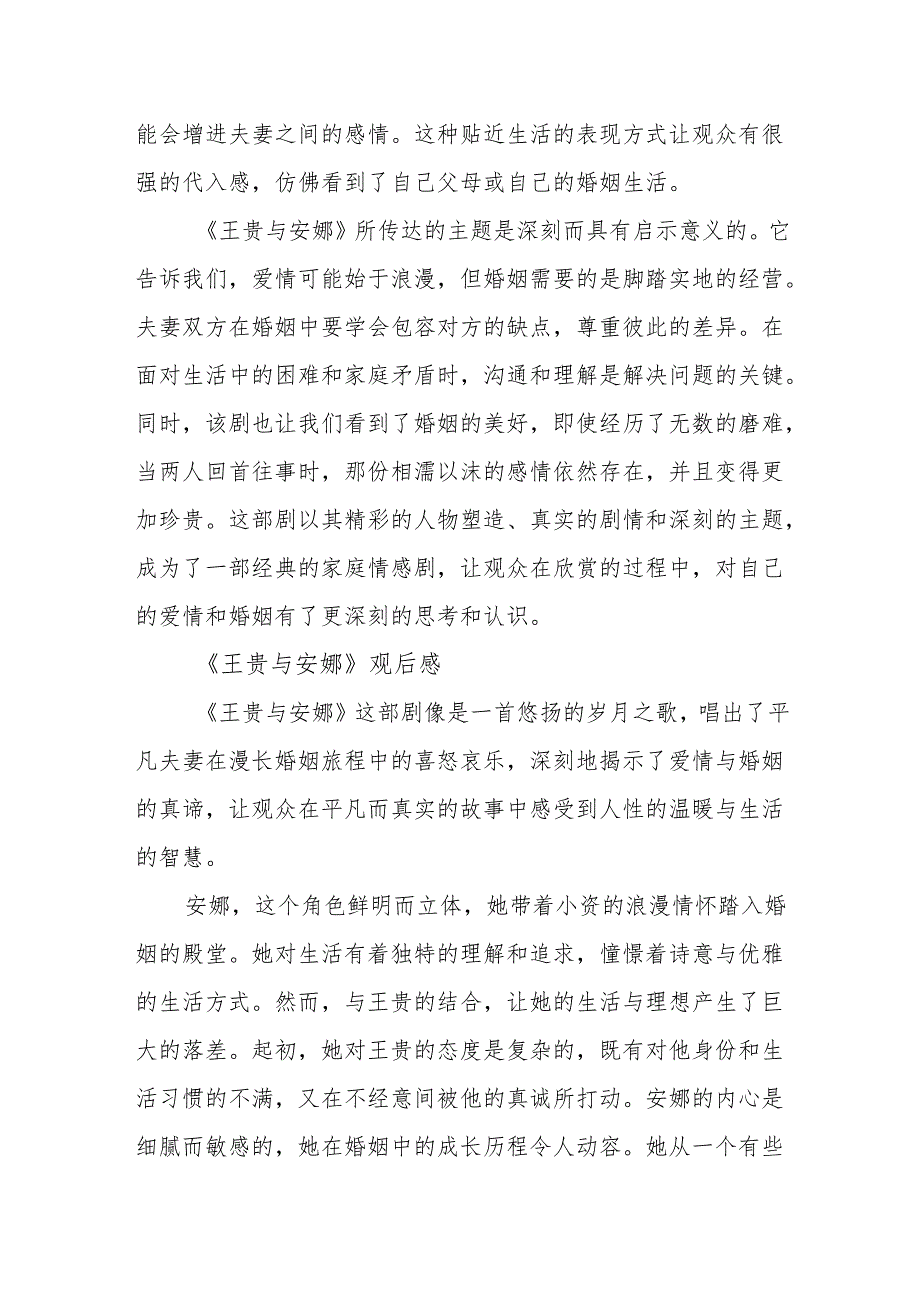 能会增进夫妻之间的感情。这种贴近生活的表现方式让观众有很强的代入感，仿佛看到了自己父母或自己的婚姻生活。

《王贵与安娜》所传达的主题是深刻而具有启示意义的。它告诉我们，爱情可能始于浪漫，但婚姻需要的是脚踏实地的经营。夫妻双方在婚姻中要学会包容对方的缺点，尊重彼此的差异。在面对生活中的困难和家庭矛盾时，沟通和理解是解决问题的关键。同时，该剧也让我们看到了婚姻的美好，即使经历了无数的磨难，当两人回首往事时，那份相濡以沫的感情依然存在，并且变得更加珍贵。这部剧以其精彩的人物塑造、真实的剧情和深刻的主题，成为了一部经典的家庭情感剧，让观众在欣赏的过程中，对自己的爱情和婚姻有了更深刻的思考和认识。

《王贵与安娜》观后感

《王贵与安娜》这部剧像是一首悠扬的岁月之歌，唱出了平凡夫妻在漫长婚姻旅程中的喜怒哀乐，深刻地揭示了爱情与婚姻的真谛，让观众在平凡而真实的故事中感受到人性的温暖与生活的智慧。

安娜，这个角色鲜明而立体，她带着小资的浪漫情怀踏入婚姻的殿堂。她对生活有着独特的理解和追求，憧憬着诗意与优雅的生活方式。然而，与王贵的结合，让她的生活与理想产生了巨大的落差。起初，她对王贵的态度是复杂的，既有对他身份和生活习惯的不满，又在不经意间被他的真诚所打动。安娜的内心是细腻而敏感的，她在婚姻中的成长历程令人动容。她从一个有些